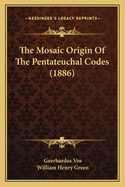 KESSINGER'S LEGACY REPRINTS

The Mosaic Origin Of The Pentateuchal Codes (1886)

Geerhardus Vos
William Henry Green